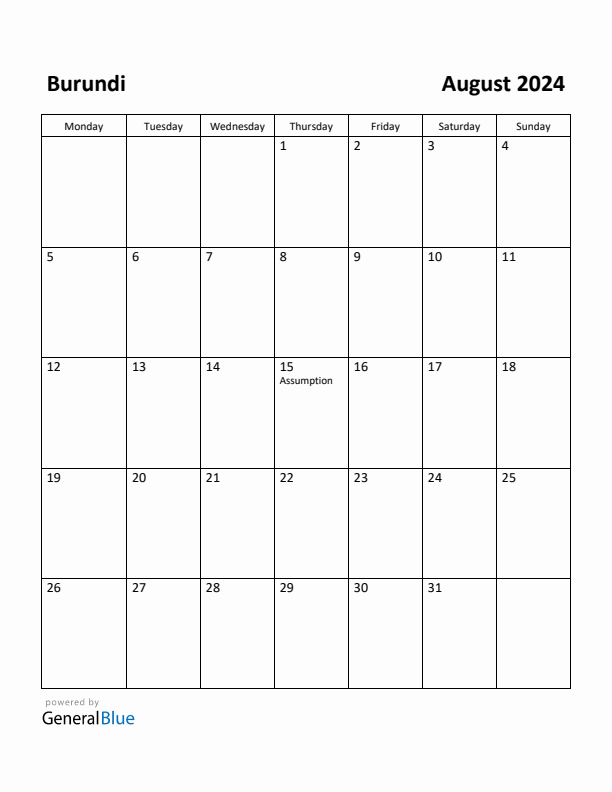 Burundi

August 2024

| Monday | Tuesday | Wednesday | Thursday | Friday | Saturday | Sunday |
|---|---|---|---|---|---|---|
| | | | 1 | 2 | 3 | 4 |
| 5 | 6 | 7 | 8 | 9 | 10 | 11 |
| 12 | 13 | 14 | 15 Assumption | 16 | 17 | 18 |
| 19 | 20 | 21 | 22 | 23 | 24 | 25 |
| 26 | 27 | 28 | 29 | 30 | 31 | |

powered by
GeneralBlue